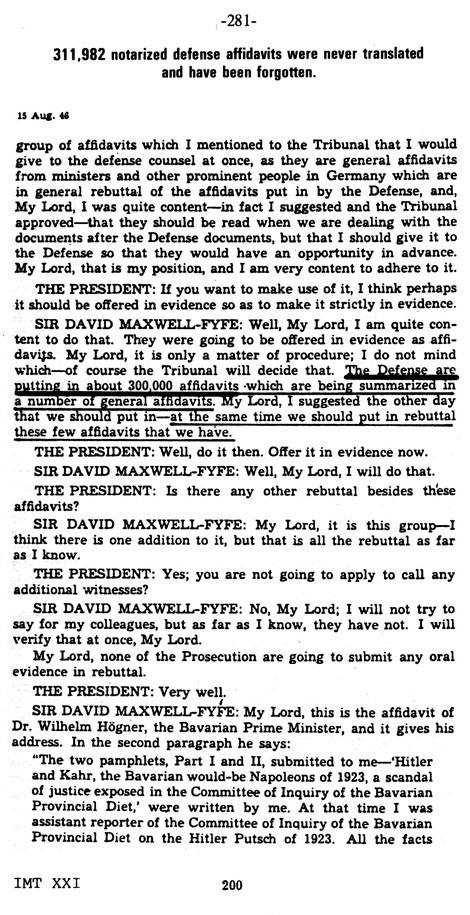 -281-

311,982 notarized defense affidavits were never translated and have been forgotten.

15 Aug. 46

group of affidavits which I mentioned to the Tribunal that I would give to the defense counsel at once, as they are general affidavits from ministers and other prominent people in Germany which are in general rebuttal of the affidavits put in by the Defense, and, My Lord, I was quite content—in fact I suggested and the Tribunal approved—that they should be read when we are dealing with the documents after the Defense documents, but that I should give it to the Defense so that they would have an opportunity in advance. My Lord, that is my position, and I am very content to adhere to it.

THE PRESIDENT: If you want to make use of it, I think perhaps it should be offered in evidence so as to make it strictly in evidence.

SIR DAVID MAXWELL-FYFE: Well, My Lord, I am quite content to do that. They were going to be offered in evidence as affidavits. My Lord, it is only a matter of procedure; I do not mind which—of course the Tribunal will decide that. The Defense are putting in about 300,000 affidavits which are being summarized in a number of general affidavits. My Lord, I suggested the other day that we should put in—at the same time we should put in rebuttal these few affidavits that we have.

THE PRESIDENT: Well, do it then. Offer it in evidence now.

SIR DAVID MAXWELL-FYFE: Well, My Lord, I will do that.

THE PRESIDENT: Is there any other rebuttal besides these affidavits?

SIR DAVID MAXWELL-FYFE: My Lord, it is this group—I think there is one addition to it, but that is all the rebuttal as far as I know.

THE PRESIDENT: Yes; you are not going to apply to call any additional witnesses?

SIR DAVID MAXWELL-FYFE: No, My Lord; I will not try to say for my colleagues, but as far as I know, they have not. I will verify that at once, My Lord.

My Lord, none of the Prosecution are going to submit any oral evidence in rebuttal.

THE PRESIDENT: Very well.

SIR DAVID MAXWELL-FYFE: My Lord, this is the affidavit of Dr. Wilhelm Högner, the Bavarian Prime Minister, and it gives his address. In the second paragraph he says:

"The two pamphlets, Part I and II, submitted to me—'Hitler and Kahr, the Bavarian would-be Napoleons of 1923, a scandal of justice exposed in the Committee of Inquiry of the Bavarian Provincial Diet,' were written by me. At that time I was assistant reporter of the Committee of Inquiry of the Bavarian Provincial Diet on the Hitler Putsch of 1923. All the facts

IMT XXI 200